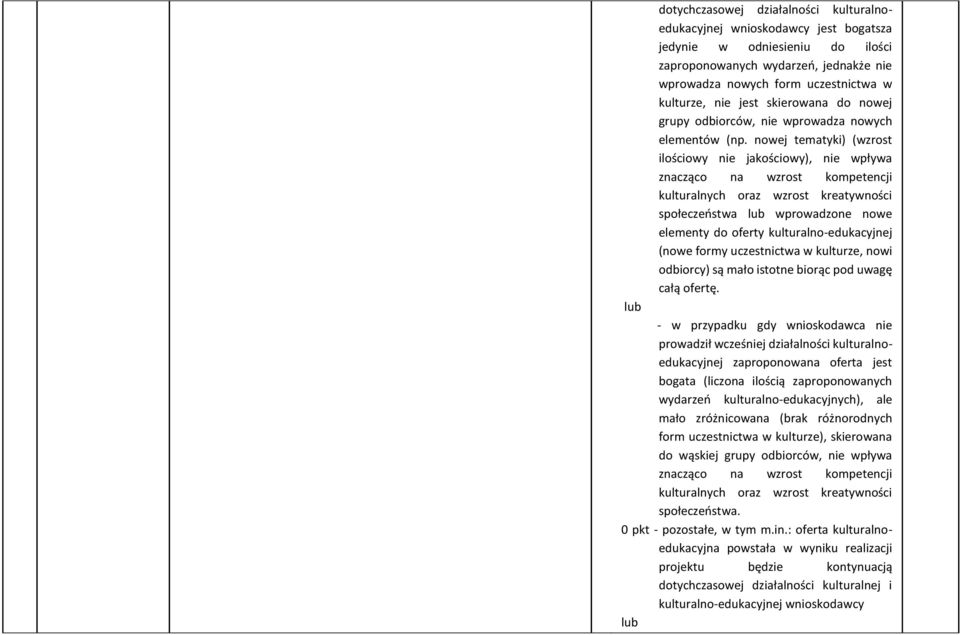 dotychczasowej działalności kulturalno-edukacyjnej wnioskodawcy jest bogatsza jedynie w odniesieniu do ilości zaproponowanych wydarzeń, jednakże nie wprowadza nowych form uczestnictwa w kulturze, nie jest skierowana do nowej grupy odbiorców, nie wprowadza nowych elementów (np. nowej tematyki) (wzrost ilościowy nie jakościowy), nie wpływa znacząco na wzrost kompetencji kulturalnych oraz wzrost kreatywności społeczeństwa lub wprowadzone nowe elementy do oferty kulturalno-edukacyjnej (nowe formy uczestnictwa w kulturze, nowi odbiorcy) są mało istotne biorąc pod uwagę całą ofertę.

lub

- w przypadku gdy wnioskodawca nie prowadził wcześniej działalności kulturalno-edukacyjnej zaproponowana oferta jest bogata (liczona ilością zaproponowanych wydarzeń kulturalno-edukacyjnych), ale mało zróżnicowana (brak różnorodnych form uczestnictwa w kulturze), skierowana do wąskiej grupy odbiorców, nie wpływa znacząco na wzrost kompetencji kulturalnych oraz wzrost kreatywności społeczeństwa.

0 pkt - pozostałe, w tym m.in.: oferta kulturalno-edukacyjna powstała w wyniku realizacji projektu będzie kontynuacją dotychczasowej działalności kulturalnej i kulturalno-edukacyjnej wnioskodawcy

lub